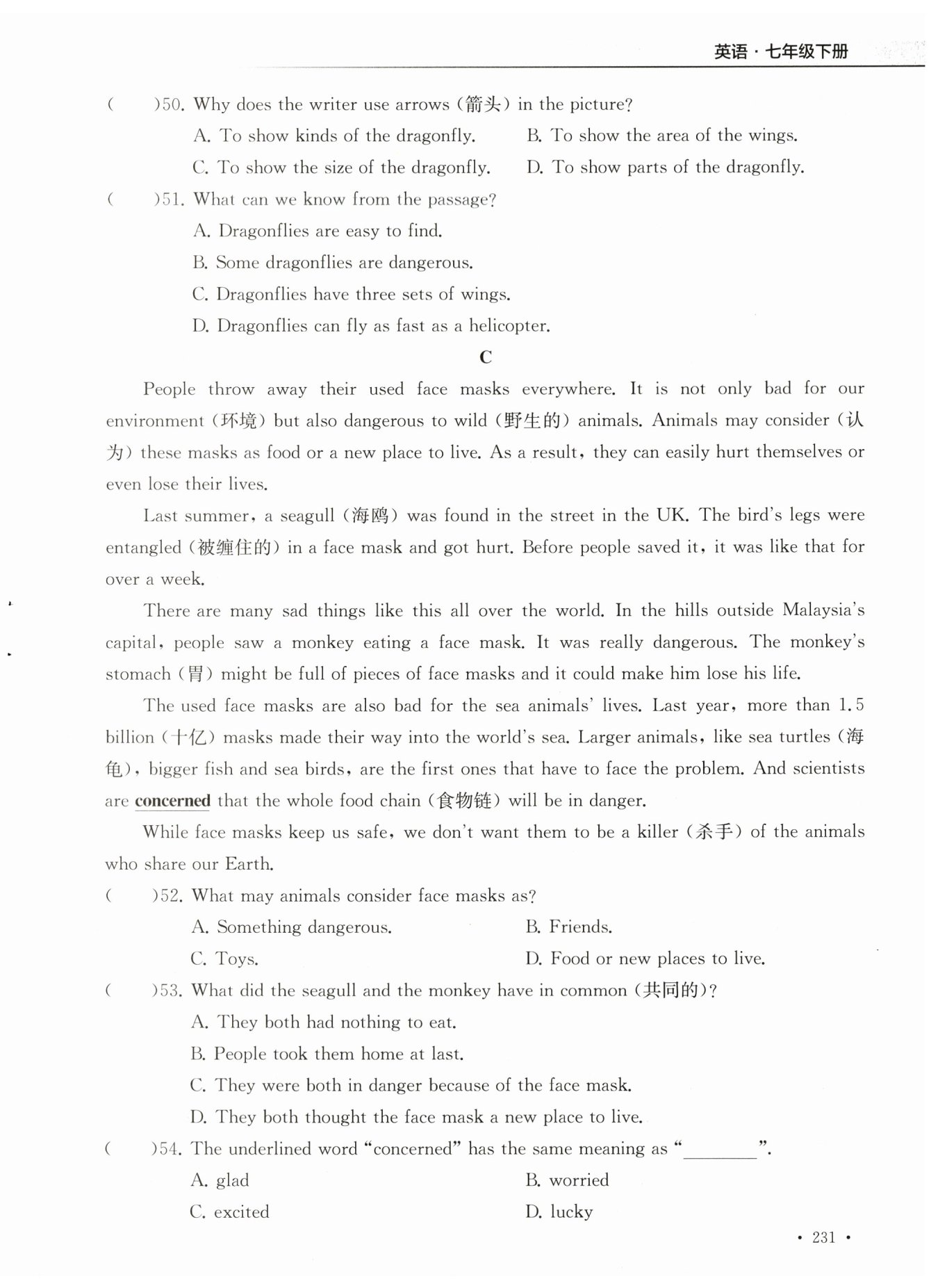 英语·七年级下册

(　　)50. Why does the writer use arrows (箭头) in the picture?
A. To show kinds of the dragonfly.　　B. To show the area of the wings.
C. To show the size of the dragonfly.　　D. To show parts of the dragonfly.

(　　)51. What can we know from the passage?
A. Dragonflies are easy to find.
B. Some dragonflies are dangerous.
C. Dragonflies have three sets of wings.
D. Dragonflies can fly as fast as a helicopter.

C

People throw away their used face masks everywhere. It is not only bad for our environment (环境) but also dangerous to wild (野生的) animals. Animals may consider (认为) these masks as food or a new place to live. As a result, they can easily hurt themselves or even lose their lives.

Last summer, a seagull (海鸥) was found in the street in the UK. The bird's legs were entangled (被缠住的) in a face mask and got hurt. Before people saved it, it was like that for over a week.

There are many sad things like this all over the world. In the hills outside Malaysia's capital, people saw a monkey eating a face mask. It was really dangerous. The monkey's stomach (胃) might be full of pieces of face masks and it could make him lose his life.

The used face masks are also bad for the sea animals' lives. Last year, more than 1.5 billion (十亿) masks made their way into the world's sea. Larger animals, like sea turtles (海龟), bigger fish and sea birds, are the first ones that have to face the problem. And scientists are concerned that the whole food chain (食物链) will be in danger.

While face masks keep us safe, we don't want them to be a killer (杀手) of the animals who share our Earth.

(　　)52. What may animals consider face masks as?
A. Something dangerous.　　B. Friends.
C. Toys.　　D. Food or new places to live.

(　　)53. What did the seagull and the monkey have in common (共同的)?
A. They both had nothing to eat.
B. People took them home at last.
C. They were both in danger because of the face mask.
D. They both thought the face mask a new place to live.

(　　)54. The underlined word "concerned" has the same meaning as "________".
A. glad　　B. worried
C. excited　　D. lucky

· 231 ·